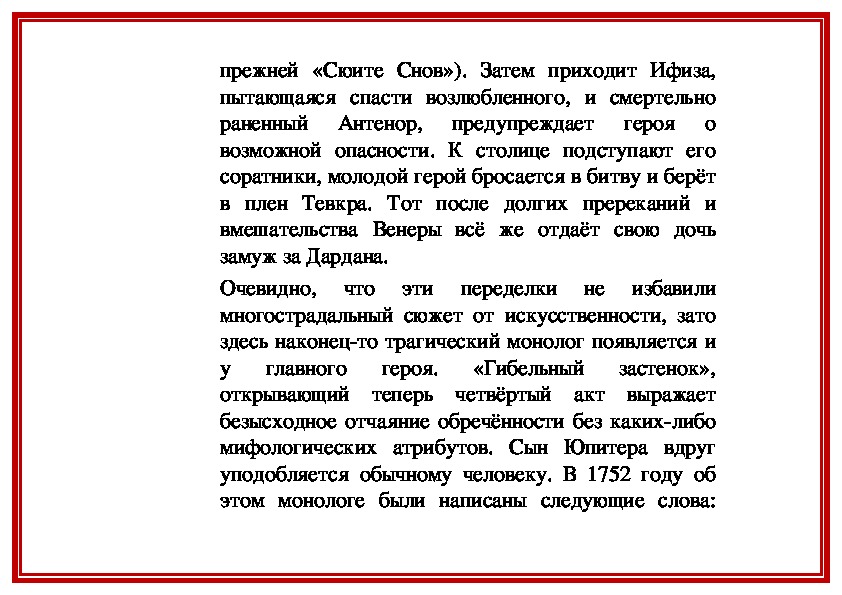 прежней «Сюите Снов»). Затем приходит Ифиза, пытающаяся спасти возлюбленного, и смертельно раненный Антенор, предупреждает героя о возможной опасности. К столице подступают его соратники, молодой герой бросается в битву и берёт в плен Тевкра. Тот после долгих пререканий и вмешательства Венеры всё же отдаёт свою дочь замуж за Дардана.

Очевидно, что эти переделки не избавили многострадальный сюжет от искусственности, зато здесь наконец-то трагический монолог появляется и у главного героя. «Гибельный застенок», открывающий теперь четвёртый акт выражает безысходное отчаяние обречённости без каких-либо мифологических атрибутов. Сын Юпитера вдруг уподобляется обычному человеку. В 1752 году об этом монологе были написаны следующие слова: